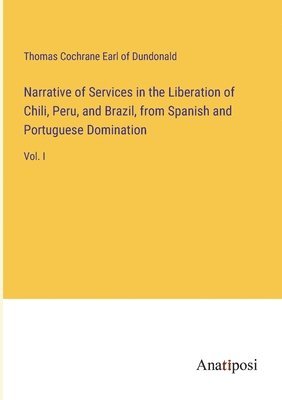 Thomas Cochrane Earl of Dundonald

Narrative of Services in the Liberation of Chili, Peru, and Brazil, from Spanish and Portuguese Domination

Vol. I

Anatiposi